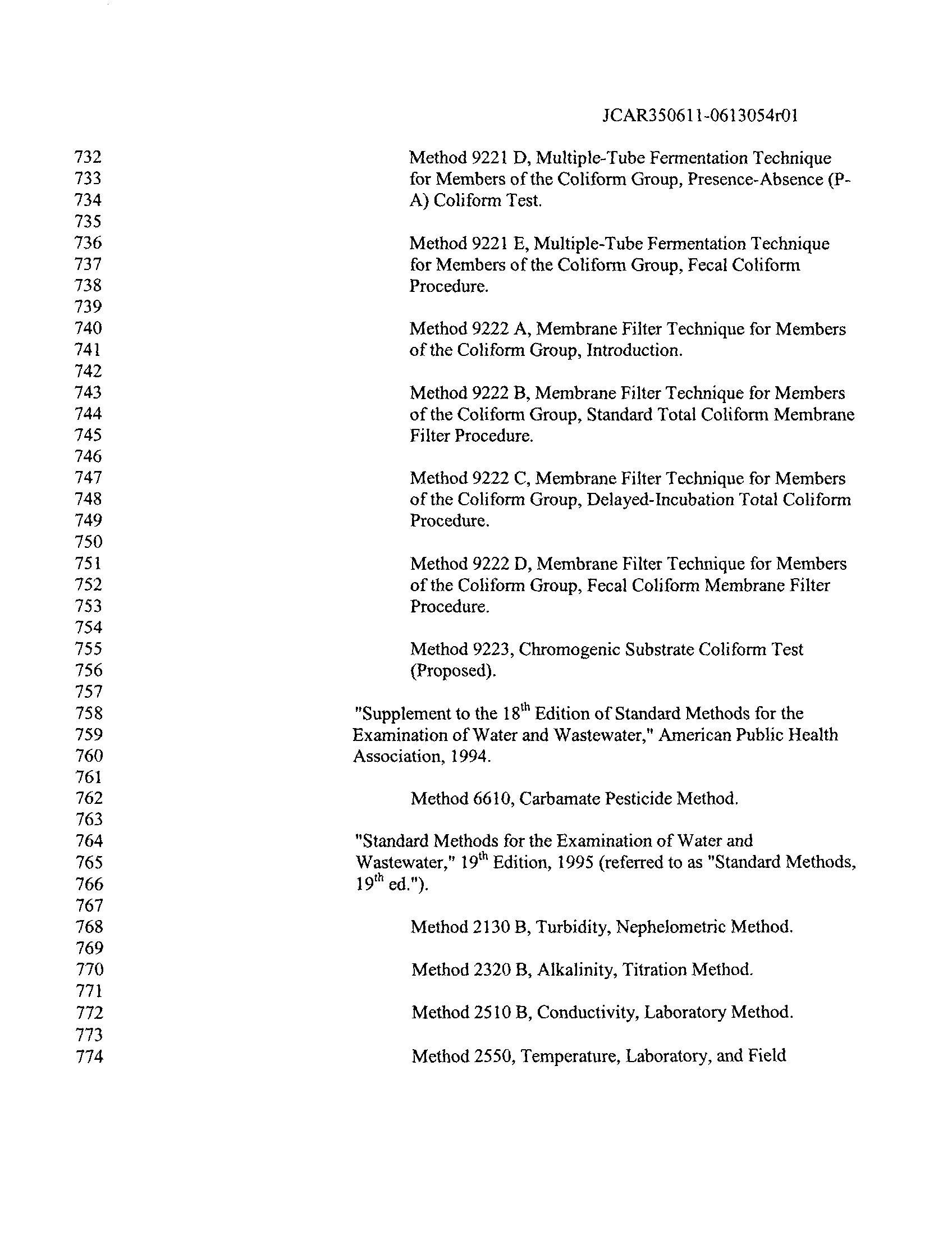 JCAR350611-0613054r01

732 Method 9221 D, Multiple-Tube Fermentation Technique
733 for Members of the Coliform Group, Presence-Absence (P-
734 A) Coliform Test.
735
736 Method 9221 E, Multiple-Tube Fermentation Technique
737 for Members of the Coliform Group, Fecal Coliform
738 Procedure.
739
740 Method 9222 A, Membrane Filter Technique for Members
741 of the Coliform Group, Introduction.
742
743 Method 9222 B, Membrane Filter Technique for Members
744 of the Coliform Group, Standard Total Coliform Membrane
745 Filter Procedure.
746
747 Method 9222 C, Membrane Filter Technique for Members
748 of the Coliform Group, Delayed-Incubation Total Coliform
749 Procedure.
750
751 Method 9222 D, Membrane Filter Technique for Members
752 of the Coliform Group, Fecal Coliform Membrane Filter
753 Procedure.
754
755 Method 9223, Chromogenic Substrate Coliform Test
756 (Proposed).
757
758 "Supplement to the 18$^{th}$ Edition of Standard Methods for the
759 Examination of Water and Wastewater," American Public Health
760 Association, 1994.
761
762 Method 6610, Carbamate Pesticide Method.
763
764 "Standard Methods for the Examination of Water and
765 Wastewater," 19$^{th}$ Edition, 1995 (referred to as "Standard Methods,
766 19$^{th}$ ed.").
767
768 Method 2130 B, Turbidity, Nephelometric Method.
769
770 Method 2320 B, Alkalinity, Titration Method.
771
772 Method 2510 B, Conductivity, Laboratory Method.
773
774 Method 2550, Temperature, Laboratory, and Field